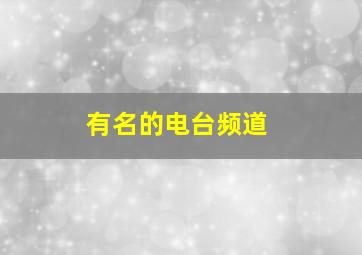 有名的电台频道